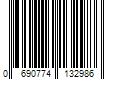 0 690774 132986